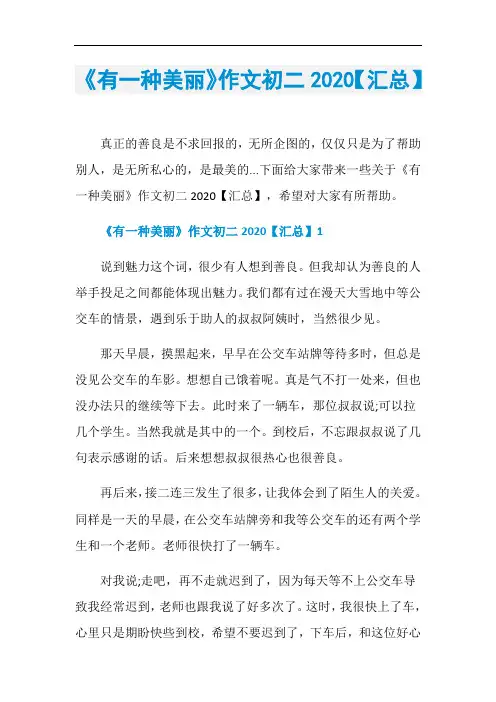 《有一种美丽》作文初二 2020【汇总】

真正的善良是不求回报的，无所企图的，仅仅只是为了帮助别人，是无所私心的，是最美的...下面给大家带来一些关于《有一种美丽》作文初二 2020【汇总】，希望对大家有所帮助。

《有一种美丽》作文初二 2020【汇总】1

说到魅力这个词，很少有人想到善良。但我却认为善良的人举手投足之间都能体现出魅力。我们都有过在漫天大雪地中等公交车的情景，遇到乐于助人的叔叔阿姨时，当然很少见。

那天早晨，摸黑起来，早早在公交车站牌等待多时，但总是没见公交车的车影。想想自己饿着呢。真是气不打一处来，但也没办法只的继续等下去。此时来了一辆车，那位叔叔说;可以拉几个学生。当然我就是其中的一个。到校后，不忘跟叔叔说了几句表示感谢的话。后来想想叔叔很热心也很善良。

再后来，接二连三发生了很多，让我体会到了陌生人的关爱。同样是一天的早晨，在公交车站牌旁和我等公交车的还有两个学生和一个老师。老师很快打了一辆车。

对我说;走吧，再不走就迟到了，因为每天等不上公交车导致我经常迟到，老师也跟我说了好多次了。这时，我很快上了车，心里只是期盼快些到校，希望不要迟到了，下车后，和这位好心